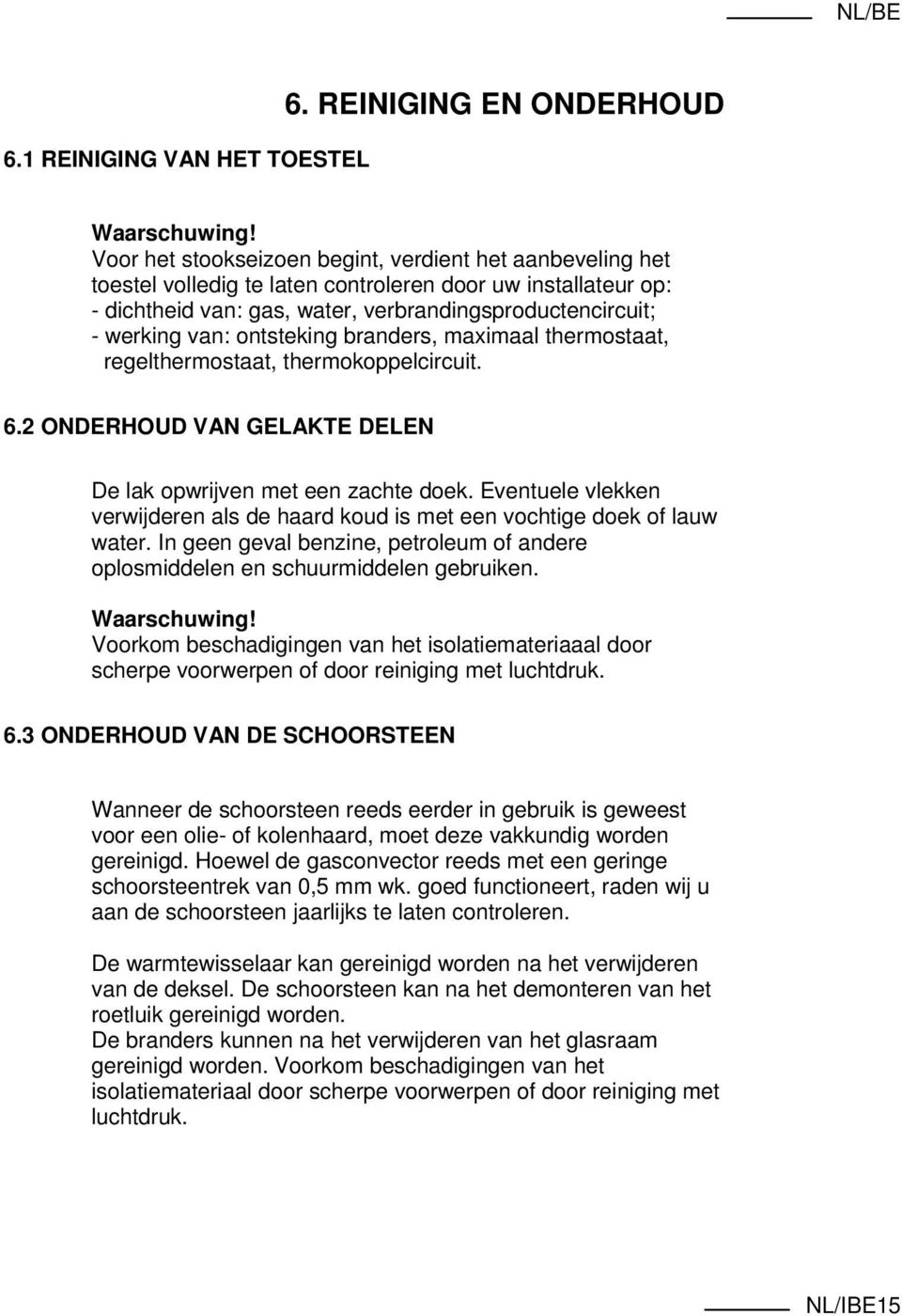 NL/BE

6. REINIGING EN ONDERHOUD

6.1 REINIGING VAN HET TOESTEL

Waarschuwing!
Voor het stookseizoen begint, verdient het aanbeveling het toestel volledig te laten controleren door uw installateur op:
- dichtheid van: gas, water, verbrandingsproductencircuit;
- werking van: ontsteking branders, maximaal thermostaat, regelthermostaat, thermokoppelcircuit.

6.2 ONDERHOUD VAN GELAKTE DELEN

De lak opwrijven met een zachte doek. Eventuele vlekken verwijderen als de haard koud is met een vochtige doek of lauw water. In geen geval benzine, petroleum of andere oplosmiddelen en schuurmiddelen gebruiken.

Waarschuwing!
Voorkom beschadigingen van het isolatiemateriaaal door scherpe voorwerpen of door reiniging met luchtdruk.

6.3 ONDERHOUD VAN DE SCHOORSTEEN

Wanneer de schoorsteen reeds eerder in gebruik is geweest voor een olie- of kolenhaard, moet deze vakkundig worden gereinigd. Hoewel de gasconvector reeds met een geringe schoorsteentrek van 0,5 mm wk. goed functioneert, raden wij u aan de schoorsteen jaarlijks te laten controleren.

De warmtewisselaar kan gereinigd worden na het verwijderen van de deksel. De schoorsteen kan na het demonteren van het roetluik gereinigd worden.
De branders kunnen na het verwijderen van het glasraam gereinigd worden. Voorkom beschadigingen van het isolatiemateriaal door scherpe voorwerpen of door reiniging met luchtdruk.

NL/IBE15